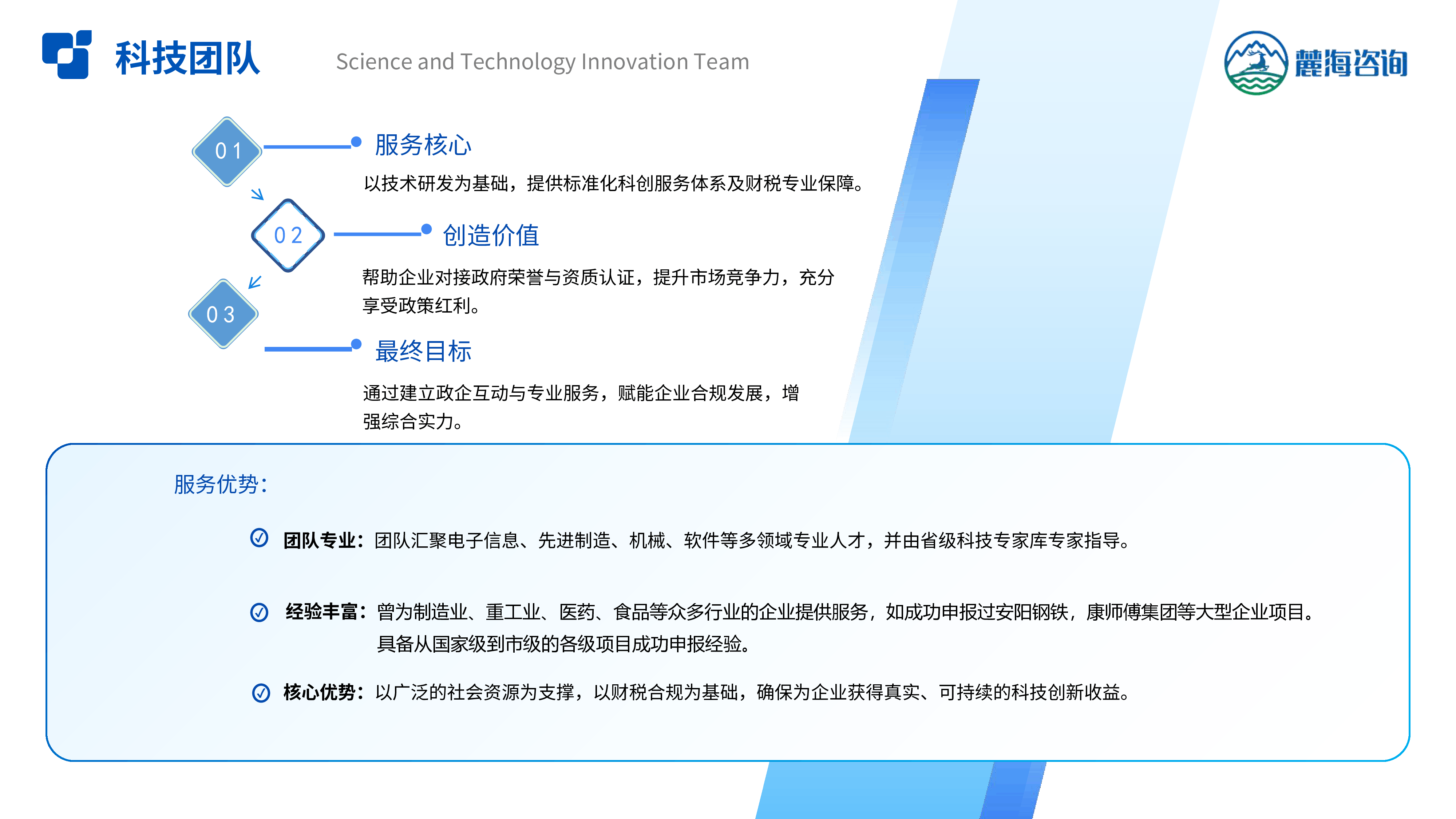 科技团队

Science and Technology Innovation Team

麓海咨询

01

服务核心

以技术研发为基础，提供标准化科创服务体系及财税专业保障。

02

创造价值

帮助企业对接政府荣誉与资质认证，提升市场竞争力，充分享受政策红利。

03

最终目标

通过建立政企互动与专业服务，赋能企业合规发展，增强综合实力。

服务优势：

团队专业：团队汇聚电子信息、先进制造、机械、软件等多领域专业人才，并由省级科技专家库专家指导。

经验丰富：曾为制造业、重工业、医药、食品等众多行业的企业提供服务，如成功申报过安阳钢铁，康师傅集团等大型企业项目。具备从国家级到市级的各级项目成功申报经验。

核心优势：以广泛的社会资源为支撑，以财税合规为基础，确保为企业获得真实、可持续的科技创新收益。